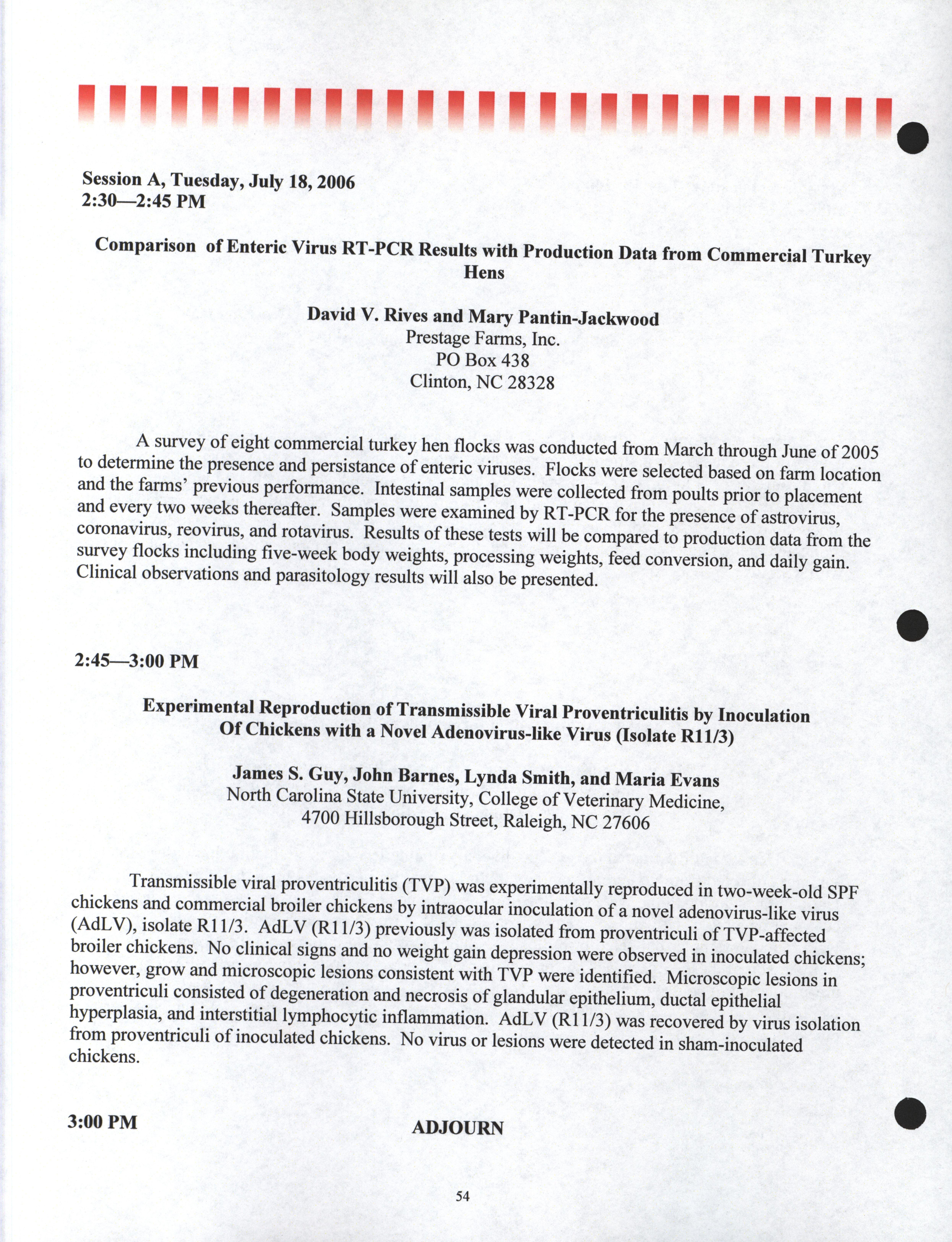 Session A, Tuesday, July 18, 2006
2:30—2:45 PM

Comparison of Enteric Virus RT-PCR Results with Production Data from Commercial Turkey Hens

David V. Rives and Mary Pantin-Jackwood
Prestage Farms, Inc.
PO Box 438
Clinton, NC 28328

A survey of eight commercial turkey hen flocks was conducted from March through June of 2005 to determine the presence and persistance of enteric viruses. Flocks were selected based on farm location and the farms' previous performance. Intestinal samples were collected from poults prior to placement and every two weeks thereafter. Samples were examined by RT-PCR for the presence of astrovirus, coronavirus, reovirus, and rotavirus. Results of these tests will be compared to production data from the survey flocks including five-week body weights, processing weights, feed conversion, and daily gain. Clinical observations and parasitology results will also be presented.

2:45—3:00 PM

Experimental Reproduction of Transmissible Viral Proventriculitis by Inoculation Of Chickens with a Novel Adenovirus-like Virus (Isolate R11/3)

James S. Guy, John Barnes, Lynda Smith, and Maria Evans
North Carolina State University, College of Veterinary Medicine,
4700 Hillsborough Street, Raleigh, NC 27606

Transmissible viral proventriculitis (TVP) was experimentally reproduced in two-week-old SPF chickens and commercial broiler chickens by intraocular inoculation of a novel adenovirus-like virus (AdLV), isolate R11/3. AdLV (R11/3) previously was isolated from proventriculi of TVP-affected broiler chickens. No clinical signs and no weight gain depression were observed in inoculated chickens; however, grow and microscopic lesions consistent with TVP were identified. Microscopic lesions in proventriculi consisted of degeneration and necrosis of glandular epithelium, ductal epithelial hyperplasia, and interstitial lymphocytic inflammation. AdLV (R11/3) was recovered by virus isolation from proventriculi of inoculated chickens. No virus or lesions were detected in sham-inoculated chickens.

3:00 PM ADJOURN

54